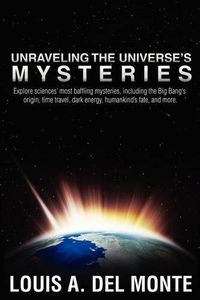 UNRAVELING THE UNIVERSE'S
MYSTERIES

Explore sciences' most baffling mysteries, including the Big Bang's origin, time travel, dark energy, humankind's fate, and more.

LOUIS A. DEL MONTE